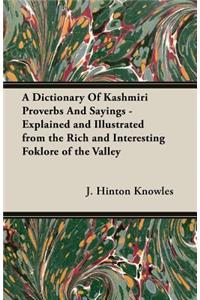 A Dictionary Of Kashmiri Proverbs And Sayings - Explained and Illustrated from the Rich and Interesting Foklore of the Valley

J. Hinton Knowles